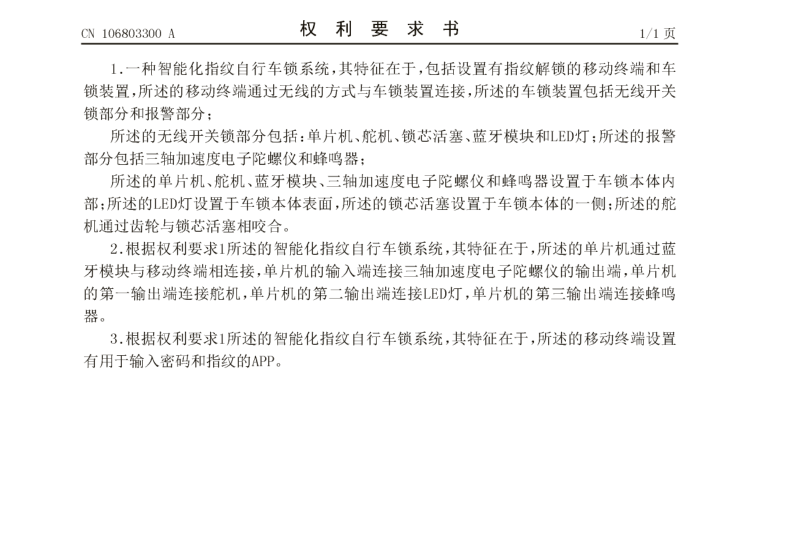 CN 106803300 A

权 利 要 求 书

1/1 页

1.一种智能化指纹自行车锁系统，其特征在于，包括设置有指纹解锁的移动终端和车锁装置，所述的移动终端通过无线的方式与车锁装置连接，所述的车锁装置包括无线开关锁部分和报警部分；

所述的无线开关锁部分包括：单片机、舵机、锁芯活塞、蓝牙模块和LED灯；所述的报警部分包括三轴加速度电子陀螺仪和蜂鸣器；

所述的单片机、舵机、蓝牙模块、三轴加速度电子陀螺仪和蜂鸣器设置于车锁本体内部；所述的LED灯设置于车锁本体表面，所述的锁芯活塞设置于车锁本体的一侧；所述的舵机通过齿轮与锁芯活塞相咬合。

2.根据权利要求1所述的智能化指纹自行车锁系统，其特征在于，所述的单片机通过蓝牙模块与移动终端相连接，单片机的输入端连接三轴加速度电子陀螺仪的输出端，单片机的第一输出端连接舵机，单片机的第二输出端连接LED灯，单片机的第三输出端连接蜂鸣器。

3.根据权利要求1所述的智能化指纹自行车锁系统，其特征在于，所述的移动终端设置有用于输入密码和指纹的APP。